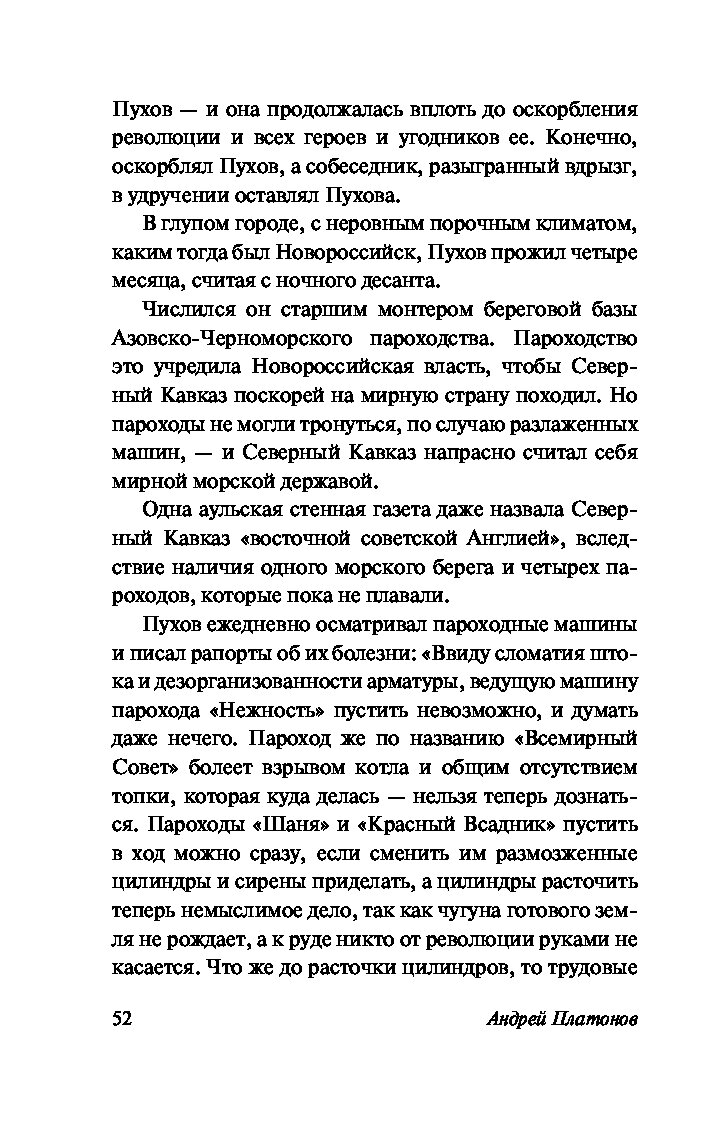 Пухов — и она продолжалась вплоть до оскорбления революции и всех героев и угодников ее. Конечно, оскорблял Пухов, а собеседник, разыгранный вдрызг, в удручении оставлял Пухова.

В глупом городе, с неровным порочным климатом, каким тогда был Новороссийск, Пухов прожил четыре месяца, считая с ночного десанта.

Числился он старшим монтером береговой базы Азовско-Черноморского пароходства. Пароходство это учредила Новороссийская власть, чтобы Северный Кавказ поскорей на мирную страну походил. Но пароходы не могли тронуться, по случаю разлаженных машин, — и Северный Кавказ напрасно считал себя мирной морской державой.

Одна аульская стенная газета даже назвала Северный Кавказ «восточной советской Англией», вследствие наличия одного морского берега и четырех пароходов, которые пока не плавали.

Пухов ежедневно осматривал пароходные машины и писал рапорты об их болезни: «Ввиду сломатия штока и дезорганизованности арматуры, ведущую машину парохода «Нежность» пустить невозможно, и думать даже нечего. Пароход же по названию «Всемирный Совет» болеет взрывом котла и общим отсутствием топки, которая куда делась — нельзя теперь дознаться. Пароходы «Шаня» и «Красный Всадник» пустить в ход можно сразу, если сменить им размозженные цилиндры и сирены приделать, а цилиндры расточить теперь немыслимое дело, так как чугуна готового земля не рождает, а к руде никто от революции руками не касается. Что же до расточки цилиндров, то трудовые

52 Андрей Платонов